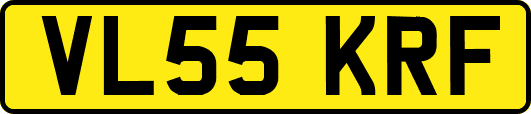 VL55 KRF